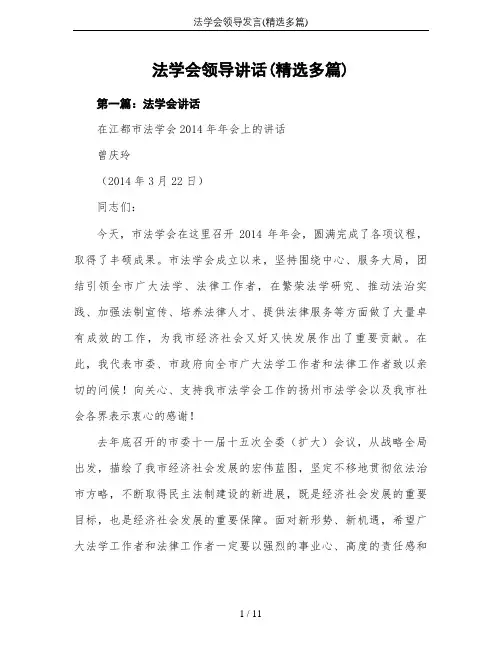 法学会领导发言(精选多篇)

法学会领导讲话(精选多篇)

第一篇：法学会讲话

在江都市法学会2014年年会上的讲话

曾庆玲

（2014年3月22日）

同志们：

今天，市法学会在这里召开2014年年会，圆满完成了各项议程，取得了丰硕成果。市法学会成立以来，坚持围绕中心、服务大局，团结引领全市广大法学、法律工作者，在繁荣法学研究、推动法治实践、加强法制宣传、培养法律人才、提供法律服务等方面做了大量卓有成效的工作，为我市经济社会又好又快发展作出了重要贡献。在此，我代表市委、市政府向全市广大法学工作者和法律工作者致以亲切的问候！向关心、支持我市法学会工作的扬州市法学会以及我市社会各界表示衷心的感谢！

去年底召开的市委十一届十五次全委（扩大）会议，从战略全局出发，描绘了我市经济社会发展的宏伟蓝图，坚定不移地贯彻依法治市方略，不断取得民主法制建设的新进展，既是经济社会发展的重要目标，也是经济社会发展的重要保障。面对新形势、新机遇，希望广大法学工作者和法律工作者一定要以强烈的事业心、高度的责任感和

1 / 11